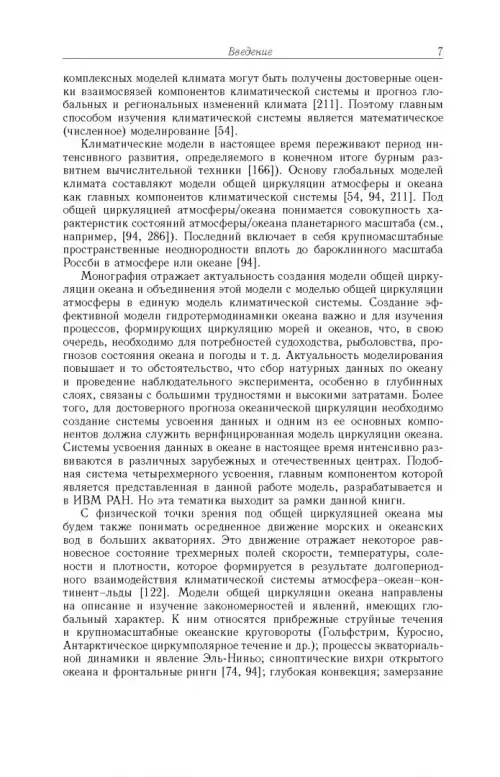 Введение 7

комплексных моделей климата могут быть получены достоверные оценки взаимосвязей компонентов климатической системы и прогноз глобальных и региональных изменений климата [211]. Поэтому главным способом изучения климатической системы является математическое (численное) моделирование [54].

Климатические модели в настоящее время переживают период интенсивного развития, определяемого в конечном итоге бурным развитием вычислительной техники [166]). Основу глобальных моделей климата составляют модели общей циркуляции атмосферы и океана как главных компонентов климатической системы [54, 94, 211]. Под общей циркуляцией атмосферы/океана понимается совокупность характеристик состояний атмосферы/океана планетарного масштаба (см., например, [94, 286]). Последний включает в себя крупномасштабные пространственные неоднородности вплоть до бароклинного масштаба Россби в атмосфере или океане [94].

Монография отражает актуальность создания модели общей циркуляции океана и объединения этой модели с моделью общей циркуляции атмосферы в единую модель климатической системы. Создание эффективной модели гидротермодинамики океана важно и для изучения процессов, формирующих циркуляцию морей и океанов, что, в свою очередь, необходимо для потребностей судоходства, рыболовства, прогнозов состояния океана и погоды и т. д. Актуальность моделирования повышает и то обстоятельство, что сбор натурных данных по океану и проведение наблюдательного эксперимента, особенно в глубинных слоях, связаны с большими трудностями и высокими затратами. Более того, для достоверного прогноза океанической циркуляции необходимо создание системы усвоения данных и одним из ее основных компонентов должна служить верифицированная модель циркуляции океана. Системы усвоения данных в океане в настоящее время интенсивно развиваются в различных зарубежных и отечественных центрах. Подобная система четырехмерного усвоения, главным компонентом которой является представленная в данной работе модель, разрабатывается и в ИВМ РАН. Но эта тематика выходит за рамки данной книги.

С физической точки зрения под общей циркуляцией океана мы будем также понимать осредненное движение морских и океанских вод в больших акваториях. Это движение отражает некоторое равновесное состояние трехмерных полей скорости, температуры, солености и плотности, которое формируется в результате долгопериодного взаимодействия климатической системы атмосфера–океан–континент–льды [122]. Модели общей циркуляции океана направлены на описание и изучение закономерностей и явлений, имеющих глобальный характер. К ним относятся прибрежные струйные течения и крупномасштабные океанские круговороты (Гольфстрим, Куросио, Антарктическое циркумполярное течение и др.); процессы экваториальной динамики и явление Эль-Ниньо; синоптические вихри открытого океана и фронтальные ринги [74, 94]; глубокая конвекция; замерзание